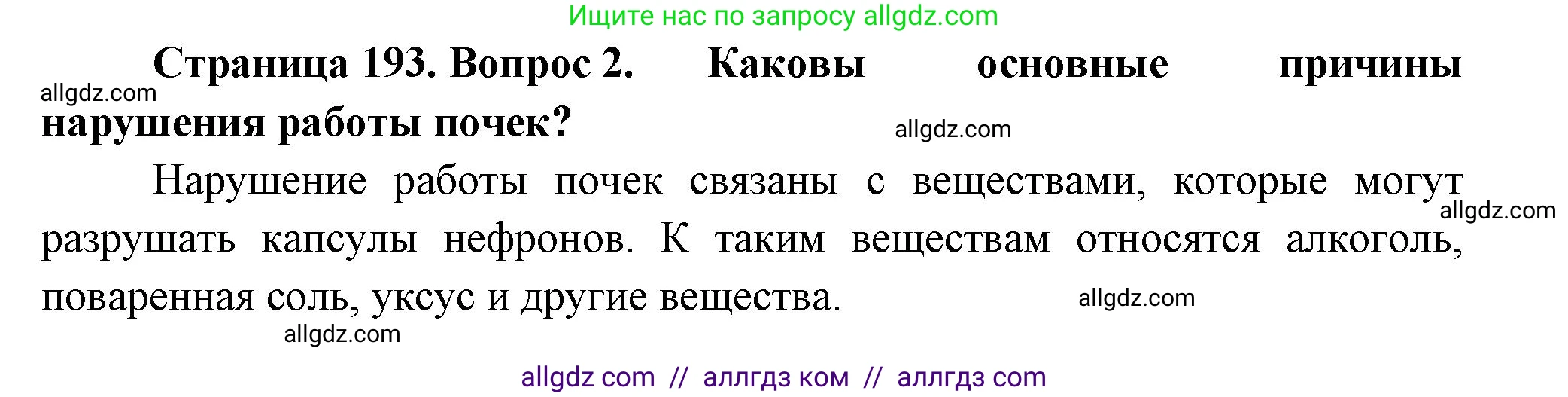 Ищите нас по запросу allgdz.com

**Страница 193. Вопрос 2. Каковы основные причины нарушения работы почек?**

allgdz.com

allgdz.com

Нарушение работы почек связаны с веществами, которые могут разрушать капсулы нефронов. К таким веществам относятся алкоголь, поваренная соль, уксус и другие вещества.

allgdz.com

allgdz.com

allgdz.com

allgdz com // аллгдз ком // аллгдз com